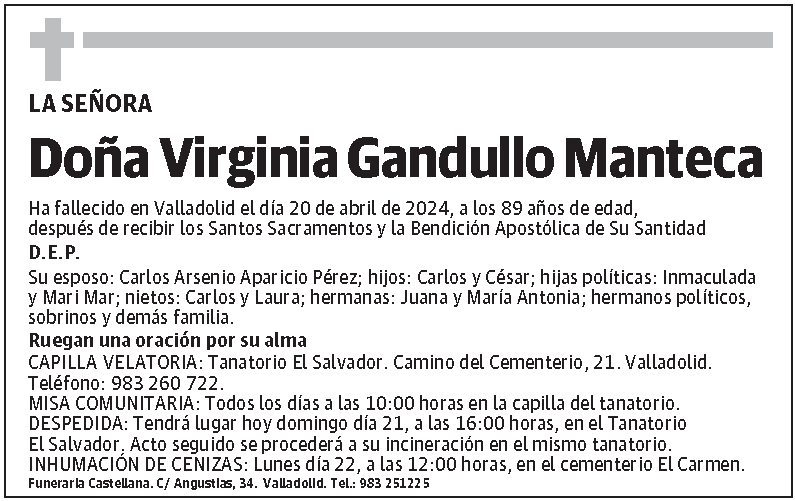 LA SEÑORA

Doña Virginia Gandullo Manteca

Ha fallecido en Valladolid el día 20 de abril de 2024, a los 89 años de edad, después de recibir los Santos Sacramentos y la Bendición Apostólica de Su Santidad

D.E.P.

Su esposo: Carlos Arsenio Aparicio Pérez; hijos: Carlos y César; hijas políticas: Inmaculada y Mari Mar; nietos: Carlos y Laura; hermanas: Juana y María Antonia; hermanos políticos, sobrinos y demás familia.

Ruegan una oración por su alma

CAPILLA VELATORIA: Tanatorio El Salvador. Camino del Cementerio, 21. Valladolid. Teléfono: 983 260 722.
MISA COMUNITARIA: Todos los días a las 10:00 horas en la capilla del tanatorio.
DESPEDIDA: Tendrá lugar hoy domingo día 21, a las 16:00 horas, en el Tanatorio El Salvador. Acto seguido se procederá a su incineración en el mismo tanatorio.
INHUMACIÓN DE CENIZAS: Lunes día 22, a las 12:00 horas, en el cementerio El Carmen.

Funeraria Castellana. C/ Angustias, 34. Valladolid. Tel.: 983 251225